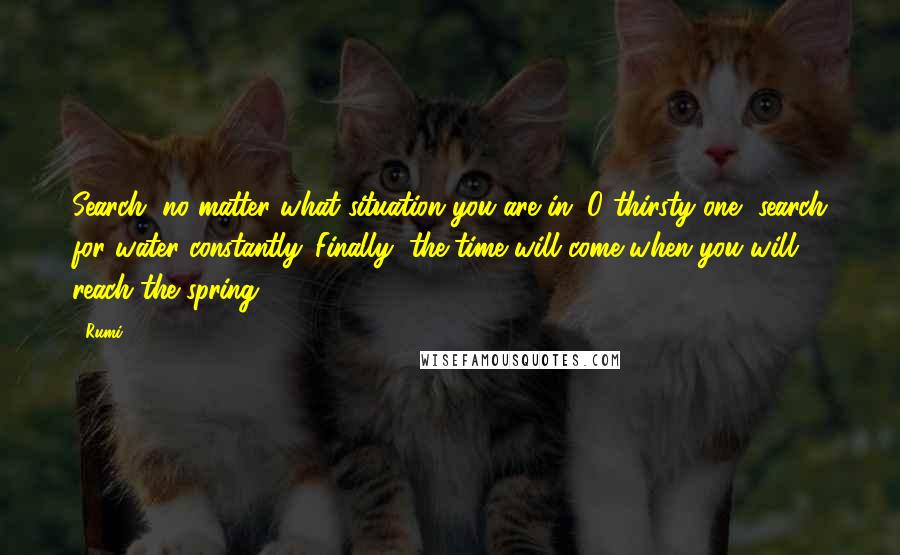 Search, no matter what situation you are in. O thirsty one, search for water constantly. Finally, the time will come when you will reach the spring.

Rumi

WISEFAMOUSQUOTES.COM